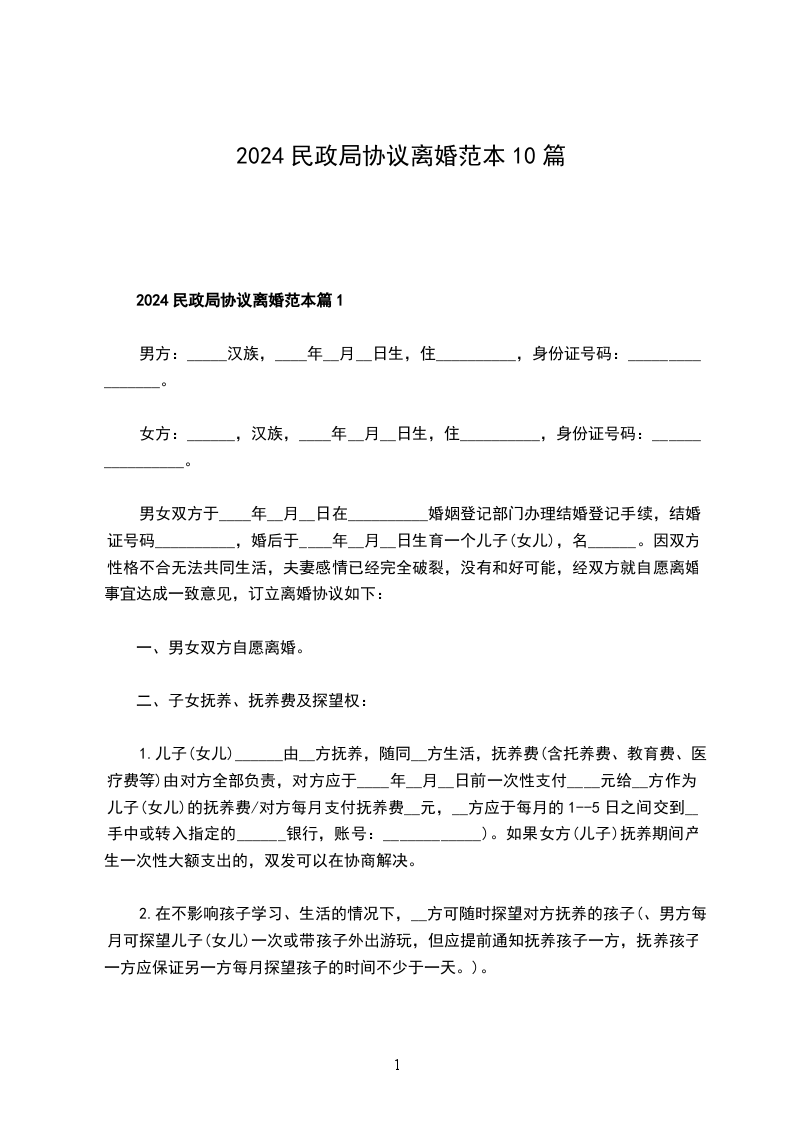 2024民政局协议离婚范本10篇

2024民政局协议离婚范本篇1

男方：_____汉族，____年__月__日生，住__________，身份证号码：________________。

女方：______，汉族，____年__月__日生，住__________，身份证号码：________________。

男女双方于____年__月__日在__________婚姻登记部门办理结婚登记手续，结婚证号码__________，婚后于____年__月__日生育一个儿子(女儿)，名______。因双方性格不合无法共同生活，夫妻感情已经完全破裂，没有和好可能，经双方就自愿离婚事宜达成一致意见，订立离婚协议如下：

一、男女双方自愿离婚。

二、子女抚养、抚养费及探望权：

1.儿子(女儿)______由__方抚养，随同__方生活，抚养费(含托养费、教育费、医疗费等)由对方全部负责，对方应于____年__月__日前一次性支付____元给__方作为儿子(女儿)的抚养费/对方每月支付抚养费__元，__方应于每月的1--5日之间交到__手中或转入指定的______银行，账号：____________)。如果女方(儿子)抚养期间产生一次性大额支出的，双发可以在协商解决。

2.在不影响孩子学习、生活的情况下，__方可随时探望对方抚养的孩子(、男方每月可探望儿子(女儿)一次或带孩子外出游玩，但应提前通知抚养孩子一方，抚养孩子一方应保证另一方每月探望孩子的时间不少于一天。)。

1